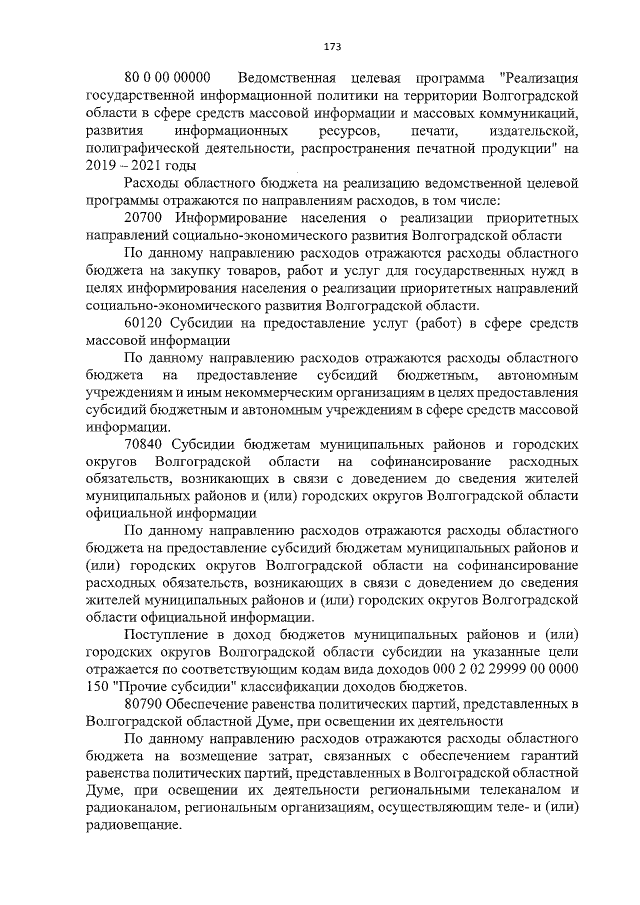 173

80 0 00 00000 Ведомственная целевая программа "Реализация государственной информационной политики на территории Волгоградской области в сфере средств массовой информации и массовых коммуникаций, развития информационных ресурсов, печати, издательской, полиграфической деятельности, распространения печатной продукции" на 2019 – 2021 годы

Расходы областного бюджета на реализацию ведомственной целевой программы отражаются по направлениям расходов, в том числе:

20700 Информирование населения о реализации приоритетных направлений социально-экономического развития Волгоградской области

По данному направлению расходов отражаются расходы областного бюджета на закупку товаров, работ и услуг для государственных нужд в целях информирования населения о реализации приоритетных направлений социально-экономического развития Волгоградской области.

60120 Субсидии на предоставление услуг (работ) в сфере средств массовой информации

По данному направлению расходов отражаются расходы областного бюджета на предоставление субсидий бюджетным, автономным учреждениям и иным некоммерческим организациям в целях предоставления субсидий бюджетным и автономным учреждениям в сфере средств массовой информации.

70840 Субсидии бюджетам муниципальных районов и городских округов Волгоградской области на софинансирование расходных обязательств, возникающих в связи с доведением до сведения жителей муниципальных районов и (или) городских округов Волгоградской области официальной информации

По данному направлению расходов отражаются расходы областного бюджета на предоставление субсидий бюджетам муниципальных районов и (или) городских округов Волгоградской области на софинансирование расходных обязательств, возникающих в связи с доведением до сведения жителей муниципальных районов и (или) городских округов Волгоградской области официальной информации.

Поступление в доход бюджетов муниципальных районов и (или) городских округов Волгоградской области субсидии на указанные цели отражается по соответствующим кодам вида доходов 000 2 02 29999 00 0000 150 "Прочие субсидии" классификации доходов бюджетов.

80790 Обеспечение равенства политических партий, представленных в Волгоградской областной Думе, при освещении их деятельности

По данному направлению расходов отражаются расходы областного бюджета на возмещение затрат, связанных с обеспечением гарантий равенства политических партий, представленных в Волгоградской областной Думе, при освещении их деятельности региональными телеканалом и радиоканалом, региональным организациям, осуществляющим теле- и (или) радиовещание.